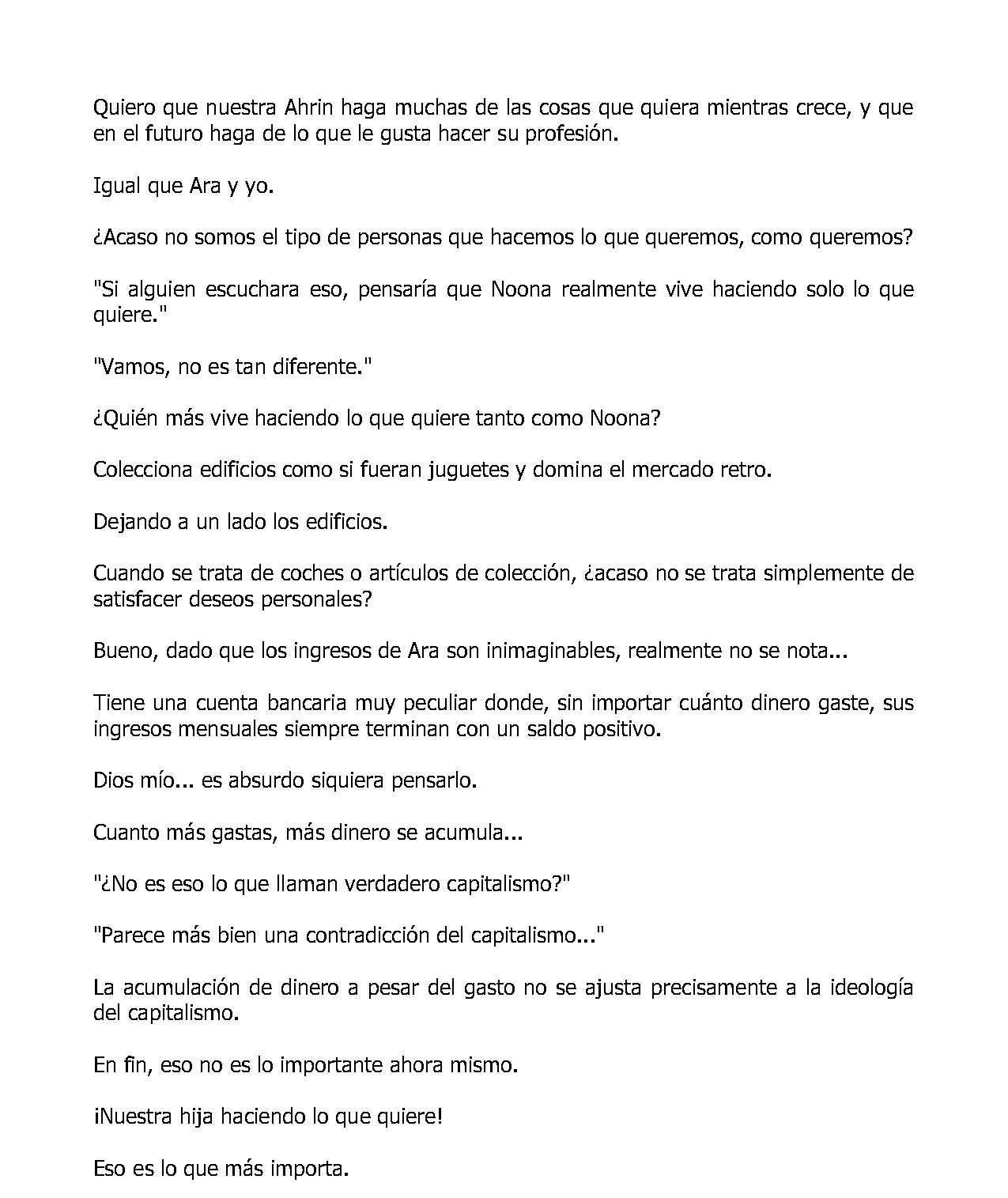 Quiero que nuestra Ahrin haga muchas de las cosas que quiera mientras crece, y que en el futuro haga de lo que le gusta hacer su profesión.

Igual que Ara y yo.

¿Acaso no somos el tipo de personas que hacemos lo que queremos, como queremos?

"Si alguien escuchara eso, pensaría que Noona realmente vive haciendo solo lo que quiere."

"Vamos, no es tan diferente."

¿Quién más vive haciendo lo que quiere tanto como Noona?

Colecciona edificios como si fueran juguetes y domina el mercado retro.

Dejando a un lado los edificios.

Cuando se trata de coches o artículos de colección, ¿acaso no se trata simplemente de satisfacer deseos personales?

Bueno, dado que los ingresos de Ara son inimaginables, realmente no se nota...

Tiene una cuenta bancaria muy peculiar donde, sin importar cuánto dinero gaste, sus ingresos mensuales siempre terminan con un saldo positivo.

Dios mío... es absurdo siquiera pensarlo.

Cuanto más gastas, más dinero se acumula...

"¿No es eso lo que llaman verdadero capitalismo?"

"Parece más bien una contradicción del capitalismo..."

La acumulación de dinero a pesar del gasto no se ajusta precisamente a la ideología del capitalismo.

En fin, eso no es lo importante ahora mismo.

¡Nuestra hija haciendo lo que quiere!

Eso es lo que más importa.